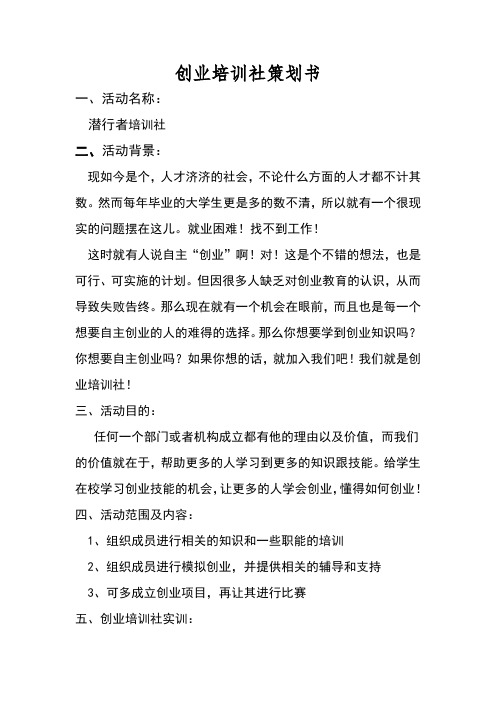 创业培训社策划书

一、活动名称：

潜行者培训社

二、活动背景：

现如今是个，人才济济的社会，不论什么方面的人才都不计其数。然而每年毕业的大学生更是多的数不清，所以就有一个很现实的问题摆在这儿。就业困难！找不到工作！

这时就有人说自主“创业”啊！对！这是个不错的想法，也是可行、可实施的计划。但因很多人缺乏对创业教育的认识，从而导致失败告终。那么现在就有一个机会在眼前，而且也是每一个想要自主创业的人的难得的选择。那么你想要学到创业知识吗？你想要自主创业吗？如果你想的话，就加入我们吧！我们就是创业培训社！

三、活动目的：

任何一个部门或者机构成立都有他的理由以及价值，而我们的价值就在于，帮助更多的人学习到更多的知识跟技能。给学生在校学习创业技能的机会，让更多的人学会创业，懂得如何创业！

四、活动范围及内容：

1、组织成员进行相关的知识和一些职能的培训

2、组织成员进行模拟创业，并提供相关的辅导和支持

3、可多成立创业项目，再让其进行比赛

五、创业培训社实训：